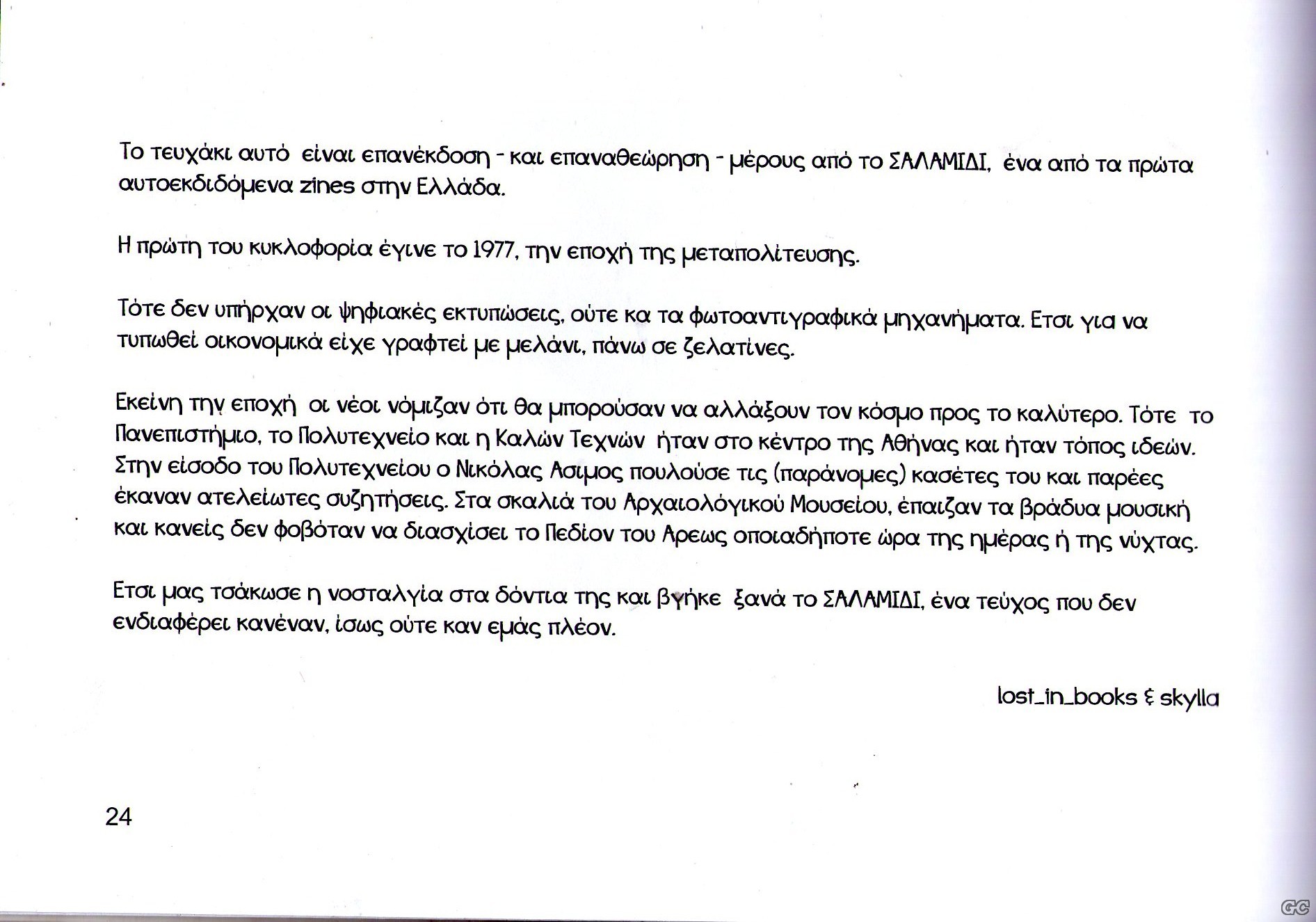 Το τευχάκι αυτό είναι επανέκδοση - και επαναθεώρηση - μέρους από το ΣΑΛΑΜΙΔΙ, ένα από τα πρώτα αυτοεκδιδόμενα zines στην Ελλάδα.

Η πρώτη του κυκλοφορία έγινε το 1977, την εποχή της μεταπολίτευσης.

Τότε δεν υπήρχαν οι ψηφιακές εκτυπώσεις, ούτε κα τα φωτοαντιγραφικά μηχανήματα. Ετσι για να τυπωθεί οικονομικά είχε γραφτεί με μελάνι, πάνω σε ζελατίνες.

Εκείνη την εποχή οι νέοι νόμιζαν ότι θα μπορούσαν να αλλάξουν τον κόσμο προς το καλύτερο. Τότε το Πανεπιστήμιο, το Πολυτεχνείο και η Καλών Τεχνών ήταν στο κέντρο της Αθήνας και ήταν τόπος ιδεών. Στην είσοδο του Πολυτεχνείου ο Νικόλας Ασιμος πουλούσε τις (παράνομες) κασέτες του και παρέες έκαναν ατελείωτες συζητήσεις. Στα σκαλιά του Αρχαιολόγικού Μουσείου, έπαιζαν τα βράδυα μουσική και κανείς δεν φοβόταν να διασχίσει το Πεδίον του Αρεως οποιαδήποτε ώρα της ημέρας ή της νύχτας.

Ετσι μας τσάκωσε η νοσταλγία στα δόντια της και βγήκε ξανά το ΣΑΛΑΜΙΔΙ, ένα τεύχος που δεν ενδιαφέρει κανέναν, ίσως ούτε καν εμάς πλέον.

lost_in_books & skylla

24

GC